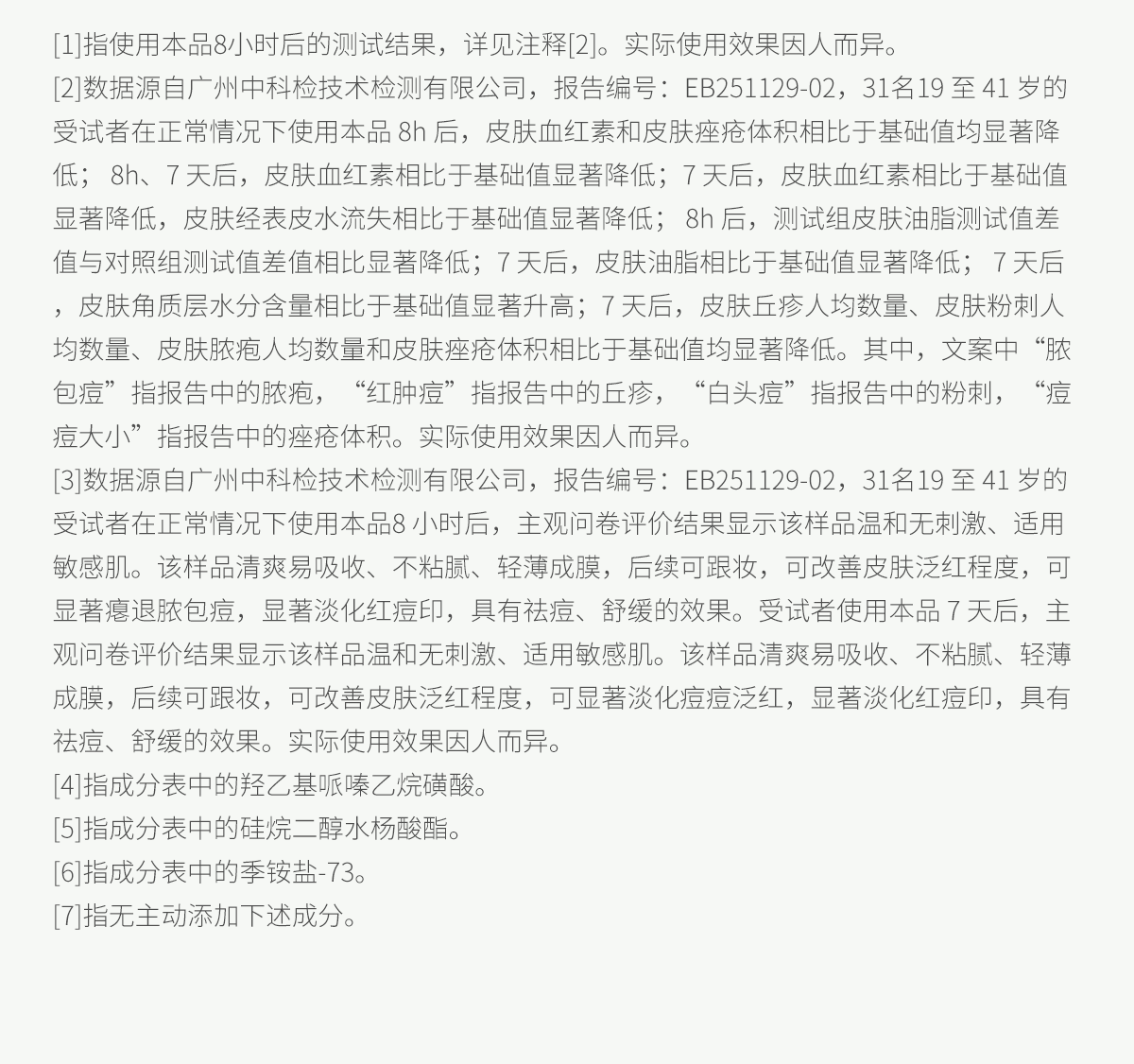 [1]指使用本品8小时后的测试结果，详见注释[2]。实际使用效果因人而异。
[2]数据源自广州中科检技术检测有限公司，报告编号：EB251129-02，31名19 至 41 岁的受试者在正常情况下使用本品 8h 后，皮肤血红素和皮肤痤疮体积相比于基础值均显著降低； 8h、7 天后，皮肤血红素相比于基础值显著降低；7 天后，皮肤血红素相比于基础值显著降低，皮肤经表皮水流失相比于基础值显著降低； 8h 后，测试组皮肤油脂测试值差值与对照组测试值差值相比显著降低；7 天后，皮肤油脂相比于基础值显著降低； 7 天后，皮肤角质层水分含量相比于基础值显著升高；7 天后，皮肤丘疹人均数量、皮肤粉刺人均数量、皮肤脓疱人均数量和皮肤痤疮体积相比于基础值均显著降低。其中，文案中“脓包痘”指报告中的脓疱，“红肿痘”指报告中的丘疹，“白头痘”指报告中的粉刺，“痘痘大小”指报告中的痤疮体积。实际使用效果因人而异。
[3]数据源自广州中科检技术检测有限公司，报告编号：EB251129-02，31名19 至 41 岁的受试者在正常情况下使用本品8 小时后，主观问卷评价结果显示该样品温和无刺激、适用敏感肌。该样品清爽易吸收、不粘腻、轻薄成膜，后续可跟妆，可改善皮肤泛红程度，可显著瘪退脓包痘，显著淡化红痘印，具有祛痘、舒缓的效果。受试者使用本品 7 天后，主观问卷评价结果显示该样品温和无刺激、适用敏感肌。该样品清爽易吸收、不粘腻、轻薄成膜，后续可跟妆，可改善皮肤泛红程度，可显著淡化痘痘泛红，显著淡化红痘印，具有祛痘、舒缓的效果。实际使用效果因人而异。
[4]指成分表中的羟乙基哌嗪乙烷磺酸。
[5]指成分表中的硅烷二醇水杨酸酯。
[6]指成分表中的季铵盐-73。
[7]指无主动添加下述成分。